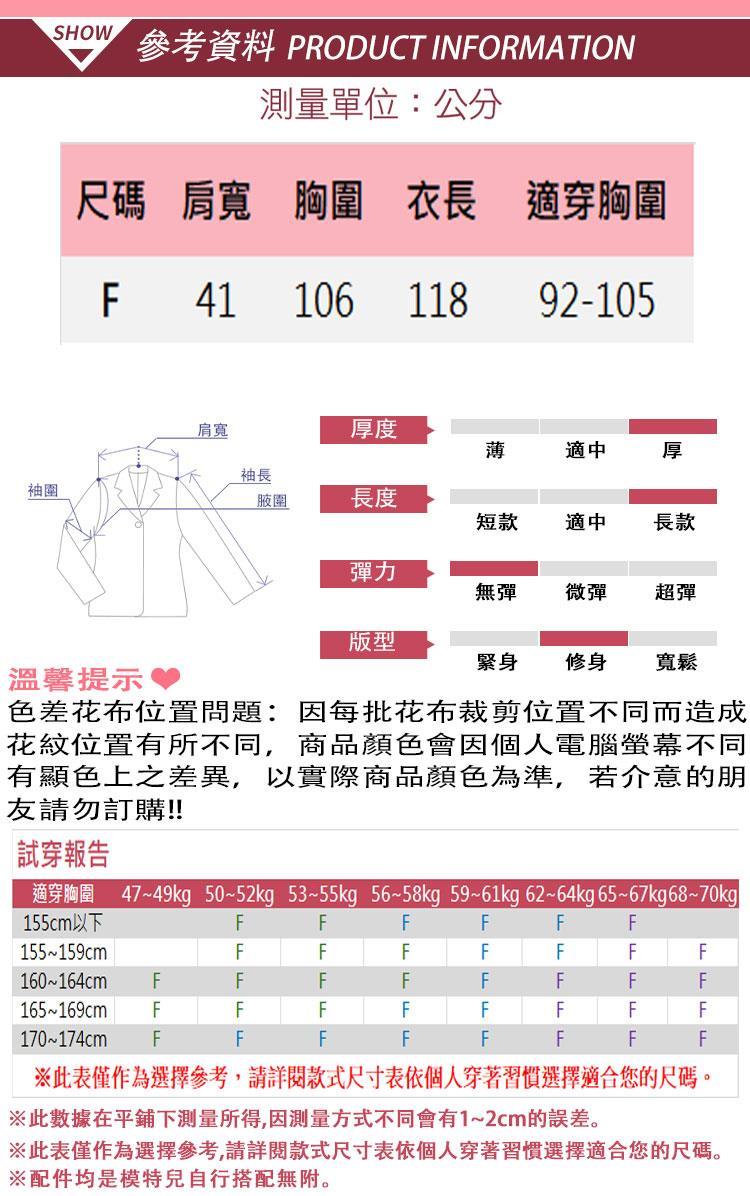 SHOW 參考資料 PRODUCT INFORMATION

測量單位：公分

| 尺碼 | 肩寬 | 胸圍 | 衣長 | 適穿胸圍 |
|---|---|---|---|---|
| F | 41 | 106 | 118 | 92-105 |

肩寬
袖長
袖圍
腋圍

厚度
薄 適中 厚

長度
短款 適中 長款

彈力
無彈 微彈 超彈

版型
緊身 修身 寬鬆

溫馨提示

色差花布位置問題：因每批花布裁剪位置不同而造成花紋位置有所不同，商品顏色會因個人電腦螢幕不同有顯色上之差異，以實際商品顏色為準，若介意的朋友請勿訂購!!

試穿報告

| 適穿胸圍 | 47~49kg | 50~52kg | 53~55kg | 56~58kg | 59~61kg | 62~64kg | 65~67kg | 68~70kg |
|---|---|---|---|---|---|---|---|---|
| 155cm以下 | | F | F | F | F | F | F | |
| 155~159cm | | F | F | F | F | F | F | F |
| 160~164cm | F | F | F | F | F | F | F | F |
| 165~169cm | F | F | F | F | F | F | F | F |
| 170~174cm | F | F | F | F | F | F | F | F |

※此表僅作為選擇參考，請詳閱款式尺寸表依個人穿著習慣選擇適合您的尺碼。

※此數據在平鋪下測量所得,因測量方式不同會有1~2cm的誤差。
※此表僅作為選擇參考,請詳閱款式尺寸表依個人穿著習慣選擇適合您的尺碼。
※配件均是模特兒自行搭配無附。